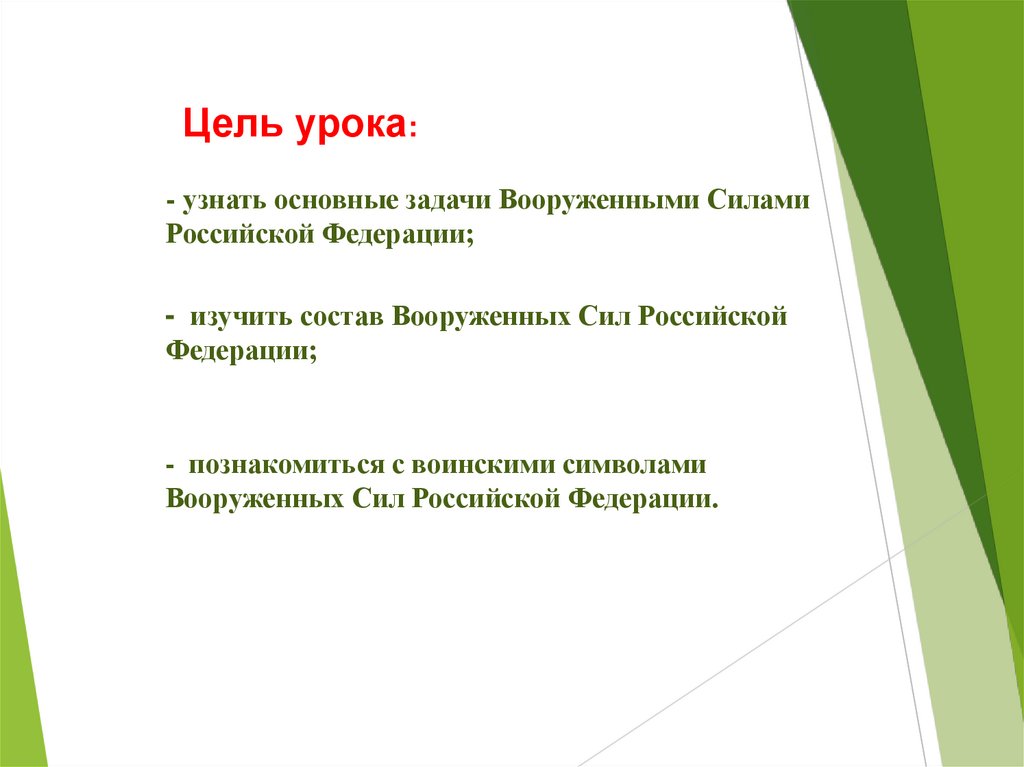 Цель урока:

- узнать основные задачи Вооруженными Силами Российской Федерации;

- изучить состав Вооруженных Сил Российской Федерации;

- познакомиться с воинскими символами Вооруженных Сил Российской Федерации.